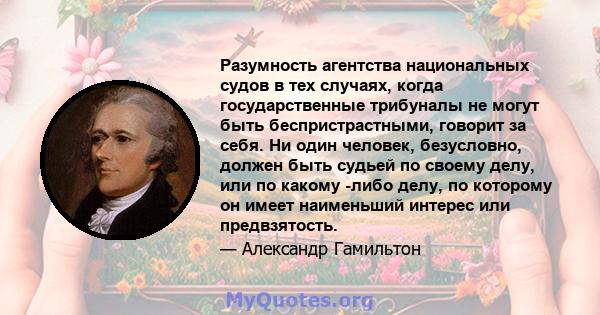 Разумность агентства национальных судов в тех случаях, когда государственные трибуналы не могут быть беспристрастными, говорит за себя. Ни один человек, безусловно, должен быть судьей по своему делу, или по какому -либо делу, по которому он имеет наименьший интерес или предвзятость.

— Александр Гамильтон

MyQuotes.org